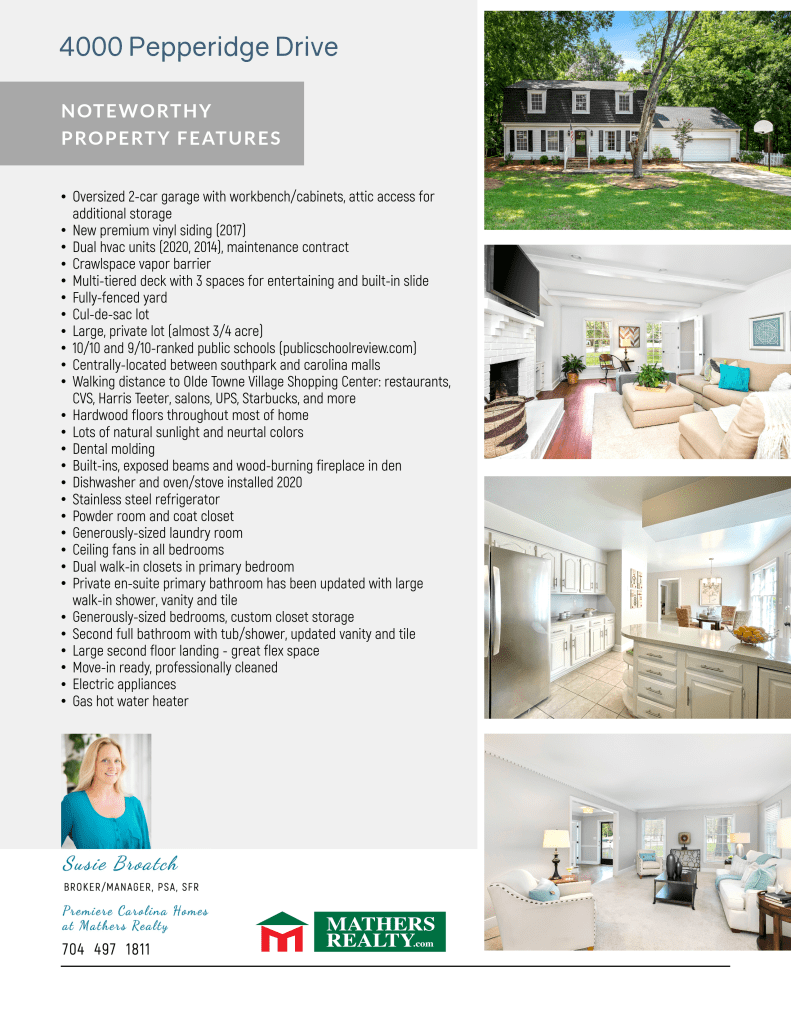 4000 Pepperidge Drive

NOTEWORTHY
PROPERTY FEATURES

• Oversized 2-car garage with workbench/cabinets, attic access for additional storage
• New premium vinyl siding (2017)
• Dual hvac units (2020, 2014), maintenance contract
• Crawlspace vapor barrier
• Multi-tiered deck with 3 spaces for entertaining and built-in slide
• Fully-fenced yard
• Cul-de-sac lot
• Large, private lot (almost 3/4 acre)
• 10/10 and 9/10-ranked public schools (publicschoolreview.com)
• Centrally-located between southpark and carolina malls
• Walking distance to Olde Towne Village Shopping Center: restaurants, CVS, Harris Teeter, salons, UPS, Starbucks, and more
• Hardwood floors throughout most of home
• Lots of natural sunlight and neurtal colors
• Dental molding
• Built-ins, exposed beams and wood-burning fireplace in den
• Dishwasher and oven/stove installed 2020
• Stainless steel refrigerator
• Powder room and coat closet
• Generously-sized laundry room
• Ceiling fans in all bedrooms
• Dual walk-in closets in primary bedroom
• Private en-suite primary bathroom has been updated with large walk-in shower, vanity and tile
• Generously-sized bedrooms, custom closet storage
• Second full bathroom with tub/shower, updated vanity and tile
• Large second floor landing - great flex space
• Move-in ready, professionally cleaned
• Electric appliances
• Gas hot water heater

Susie Broatch
BROKER/MANAGER, PSA, SFR
Premiere Carolina Homes at Mathers Realty
704 497 1811

MATHERS REALTY.com